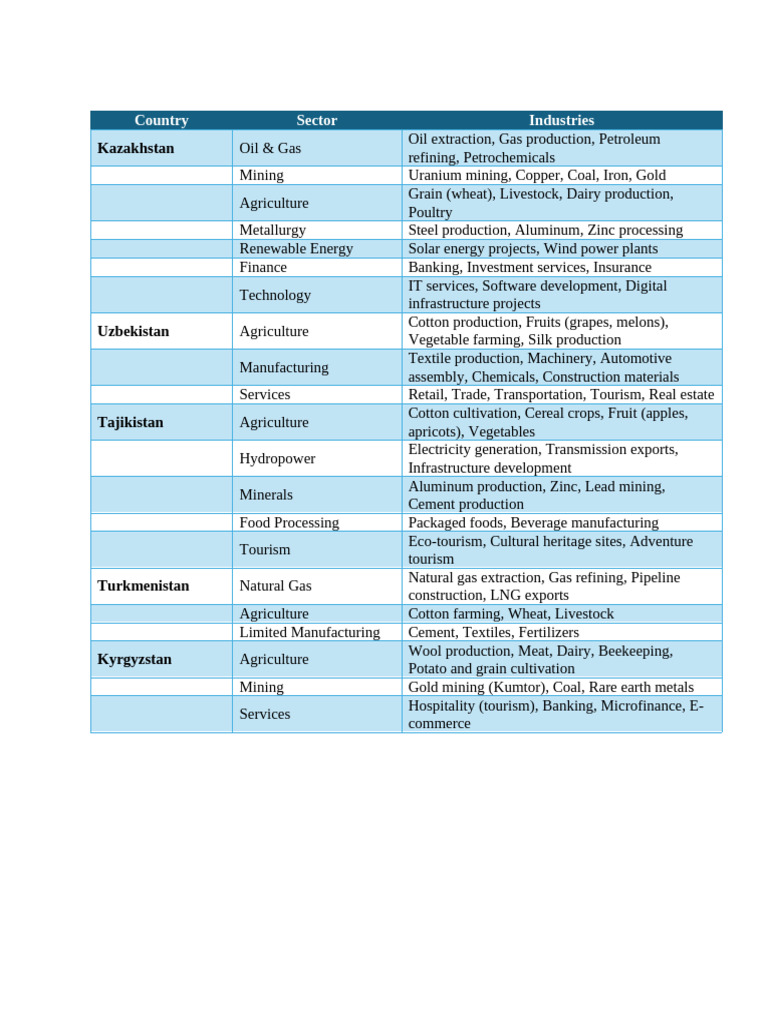 | Country | Sector | Industries |
|---|---|---|
| Kazakhstan | Oil & Gas | Oil extraction, Gas production, Petroleum refining, Petrochemicals |
|  | Mining | Uranium mining, Copper, Coal, Iron, Gold |
|  | Agriculture | Grain (wheat), Livestock, Dairy production, Poultry |
|  | Metallurgy | Steel production, Aluminum, Zinc processing |
|  | Renewable Energy | Solar energy projects, Wind power plants |
|  | Finance | Banking, Investment services, Insurance |
|  | Technology | IT services, Software development, Digital infrastructure projects |
| Uzbekistan | Agriculture | Cotton production, Fruits (grapes, melons), Vegetable farming, Silk production |
|  | Manufacturing | Textile production, Machinery, Automotive assembly, Chemicals, Construction materials |
|  | Services | Retail, Trade, Transportation, Tourism, Real estate |
| Tajikistan | Agriculture | Cotton cultivation, Cereal crops, Fruit (apples, apricots), Vegetables |
|  | Hydropower | Electricity generation, Transmission exports, Infrastructure development |
|  | Minerals | Aluminum production, Zinc, Lead mining, Cement production |
|  | Food Processing | Packaged foods, Beverage manufacturing |
|  | Tourism | Eco-tourism, Cultural heritage sites, Adventure tourism |
| Turkmenistan | Natural Gas | Natural gas extraction, Gas refining, Pipeline construction, LNG exports |
|  | Agriculture | Cotton farming, Wheat, Livestock |
|  | Limited Manufacturing | Cement, Textiles, Fertilizers |
| Kyrgyzstan | Agriculture | Wool production, Meat, Dairy, Beekeeping, Potato and grain cultivation |
|  | Mining | Gold mining (Kumtor), Coal, Rare earth metals |
|  | Services | Hospitality (tourism), Banking, Microfinance, E-commerce |